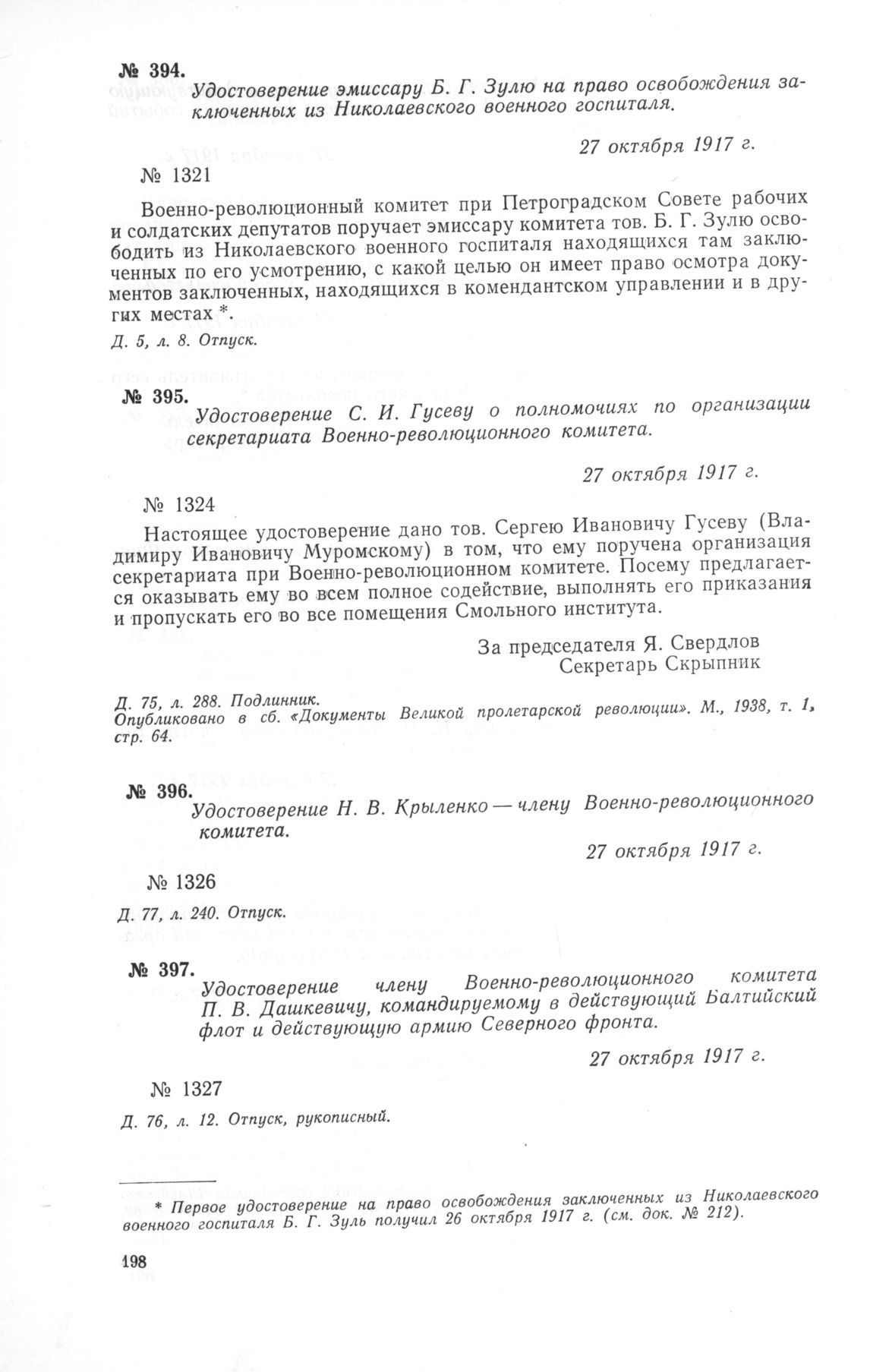 № 394.
Удостоверение эмиссару Б. Г. Зулю на право освобождения заключенных из Николаевского военного госпиталя.

27 октября 1917 г.

№ 1321

Военно-революционный комитет при Петроградском Совете рабочих и солдатских депутатов поручает эмиссару комитета тов. Б. Г. Зулю освободить из Николаевского военного госпиталя находящихся там заключенных по его усмотрению, с какой целью он имеет право осмотра документов заключенных, находящихся в комендантском управлении и в других местах *.

Д. 5, л. 8. Отпуск.

№ 395.
Удостоверение С. И. Гусеву о полномочиях по организации секретариата Военно-революционного комитета.

27 октября 1917 г.

№ 1324

Настоящее удостоверение дано тов. Сергею Ивановичу Гусеву (Владимиру Ивановичу Муромскому) в том, что ему поручена организация секретариата при Военно-революционном комитете. Посему предлагается оказывать ему во всем полное содействие, выполнять его приказания и пропускать его во все помещения Смольного института.

За председателя Я. Свердлов
Секретарь Скрыпник

Д. 75, л. 288. Подлинник.
Опубликовано в сб. «Документы Великой пролетарской революции». М., 1938, т. 1, стр. 64.

№ 396.
Удостоверение Н. В. Крыленко — члену Военно-революционного комитета.

27 октября 1917 г.

№ 1326

Д. 77, л. 240. Отпуск.

№ 397.
Удостоверение члену Военно-революционного комитета П. В. Дашкевичу, командируемому в действующий Балтийский флот и действующую армию Северного фронта.

27 октября 1917 г.

№ 1327

Д. 76, л. 12. Отпуск, рукописный.

* Первое удостоверение на право освобождения заключенных из Николаевского военного госпиталя Б. Г. Зуль получил 26 октября 1917 г. (см. док. № 212).

198